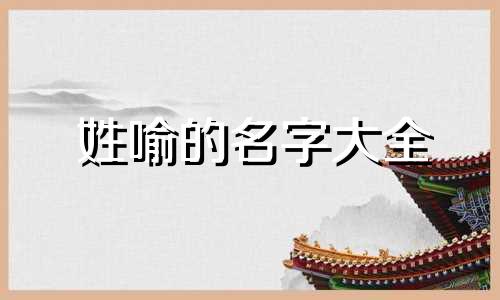 姓喻的名字大全